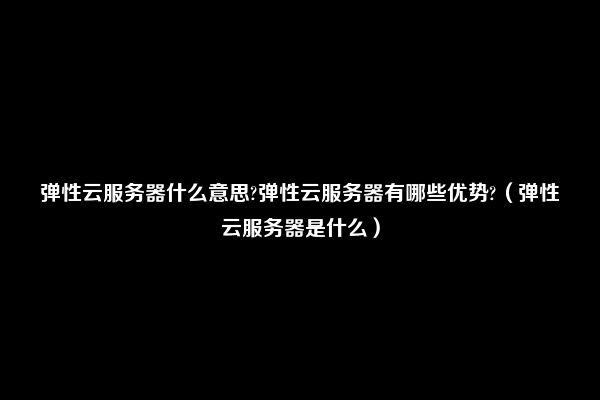 弹性云服务器什么意思?弹性云服务器有哪些优势?（弹性云服务器是什么）